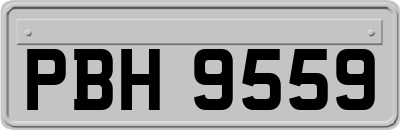 PBH 9559